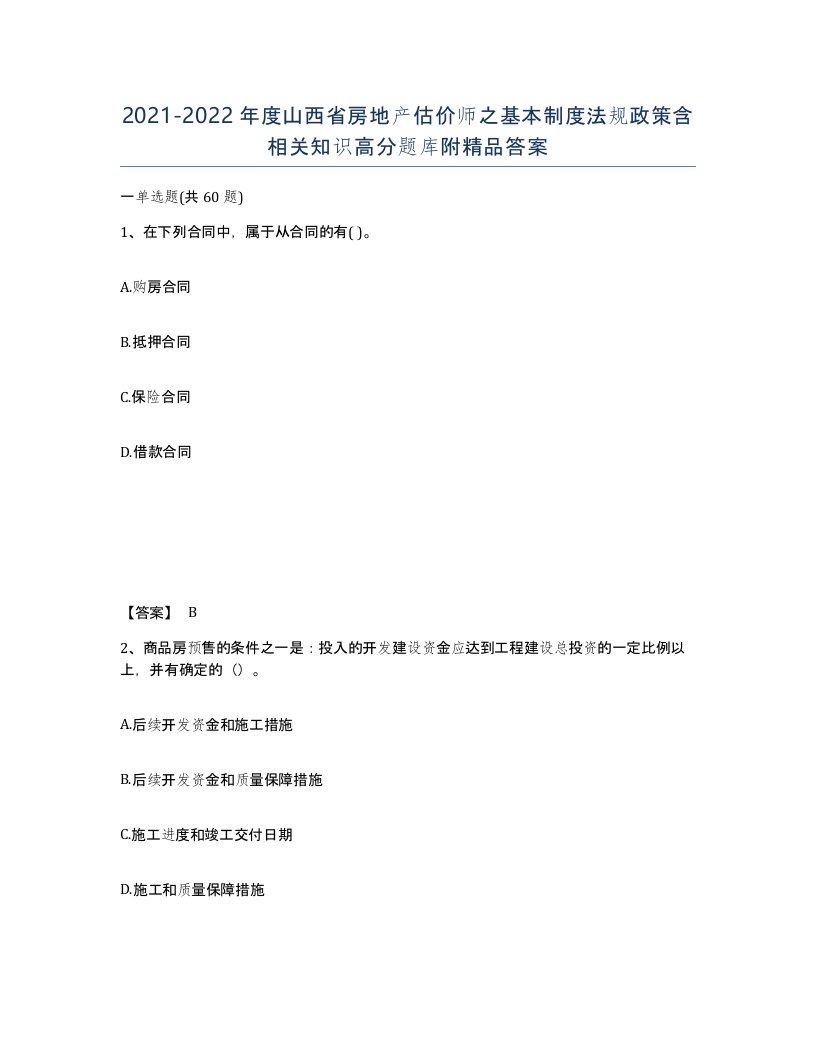 2021-2022年度山西省房地产估价师之基本制度法规政策含相关知识高分题库附精品答案

一单选题(共60题)

1、在下列合同中，属于从合同的有( )。

A.购房合同

B.抵押合同

C.保险合同

D.借款合同

【答案】 B

2、商品房预售的条件之一是：投入的开发建设资金应达到工程建设总投资的一定比例以上，并有确定的（）。

A.后续开发资金和施工措施

B.后续开发资金和质量保障措施

C.施工进度和竣工交付日期

D.施工和质量保障措施